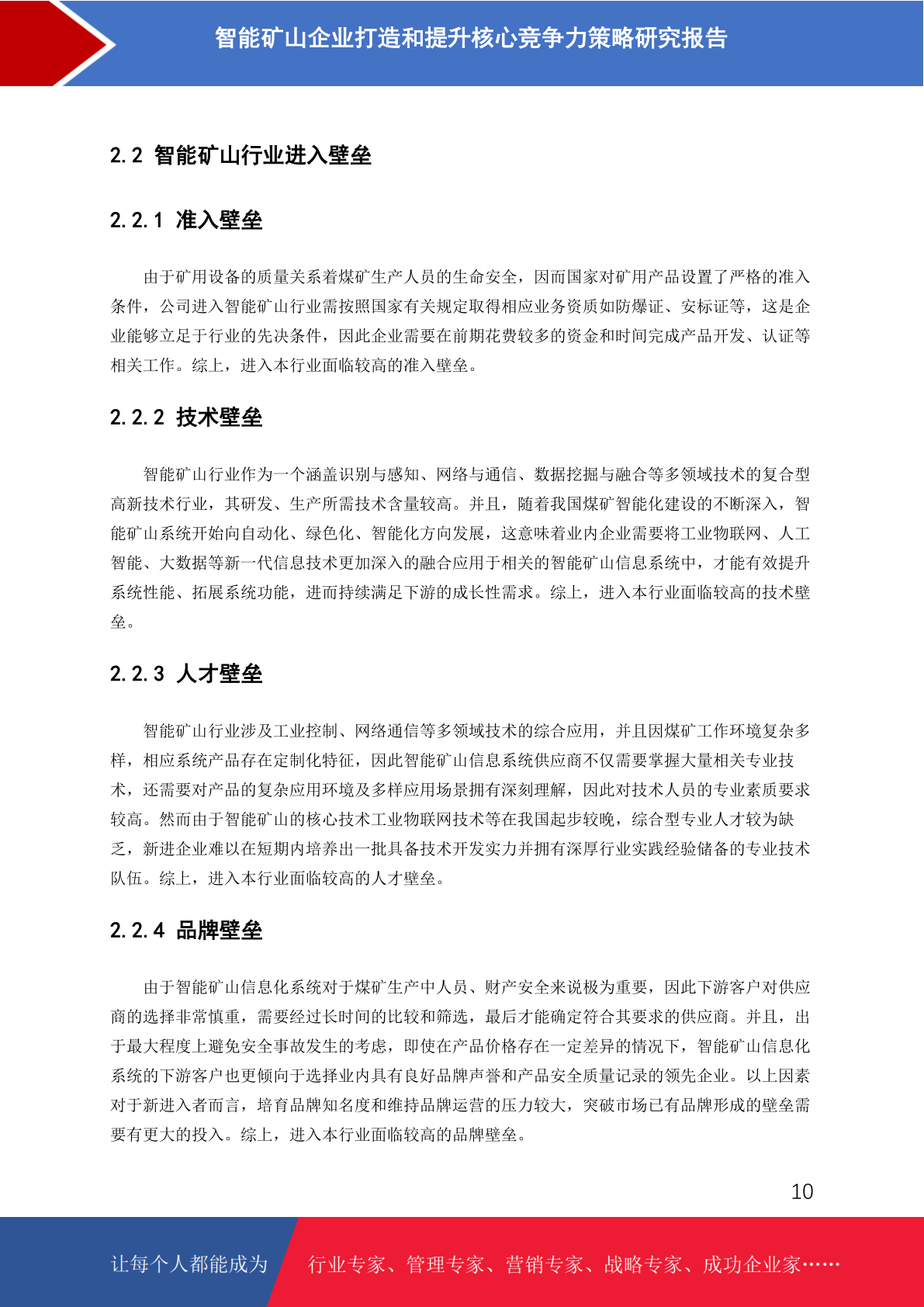 智能矿山企业打造和提升核心竞争力策略研究报告

2.2 智能矿山行业进入壁垒

2.2.1 准入壁垒

由于矿用设备的质量关系着煤矿生产人员的生命安全，因而国家对矿用产品设置了严格的准入条件，公司进入智能矿山行业需按照国家有关规定取得相应业务资质如防爆证、安标证等，这是企业能够立足于行业的先决条件，因此企业需要在前期花费较多的资金和时间完成产品开发、认证等相关工作。综上，进入本行业面临较高的准入壁垒。

2.2.2 技术壁垒

智能矿山行业作为一个涵盖识别与感知、网络与通信、数据挖掘与融合等多领域技术的复合型高新技术行业，其研发、生产所需技术含量较高。并且，随着我国煤矿智能化建设的不断深入，智能矿山系统开始向自动化、绿色化、智能化方向发展，这意味着业内企业需要将工业物联网、人工智能、大数据等新一代信息技术更加深入的融合应用于相关的智能矿山信息系统中，才能有效提升系统性能、拓展系统功能，进而持续满足下游的成长性需求。综上，进入本行业面临较高的技术壁垒。

2.2.3 人才壁垒

智能矿山行业涉及工业控制、网络通信等多领域技术的综合应用，并且因煤矿工作环境复杂多样，相应系统产品存在定制化特征，因此智能矿山信息系统供应商不仅需要掌握大量相关专业技术，还需要对产品的复杂应用环境及多样应用场景拥有深刻理解，因此对技术人员的专业素质要求较高。然而由于智能矿山的核心技术工业物联网技术等在我国起步较晚，综合型专业人才较为缺乏，新进企业难以在短期内培养出一批具备技术开发实力并拥有深厚行业实践经验储备的专业技术队伍。综上，进入本行业面临较高的人才壁垒。

2.2.4 品牌壁垒

由于智能矿山信息化系统对于煤矿生产中人员、财产安全来说极为重要，因此下游客户对供应商的选择非常慎重，需要经过长时间的比较和筛选，最后才能确定符合其要求的供应商。并且，出于最大程度上避免安全事故发生的考虑，即使在产品价格存在一定差异的情况下，智能矿山信息化系统的下游客户也更倾向于选择业内具有良好品牌声誉和产品安全质量记录的领先企业。以上因素对于新进入者而言，培育品牌知名度和维持品牌运营的压力较大，突破市场已有品牌形成的壁垒需要有更大的投入。综上，进入本行业面临较高的品牌壁垒。

10

让每个人都能成为 行业专家、管理专家、营销专家、战略专家、成功企业家……